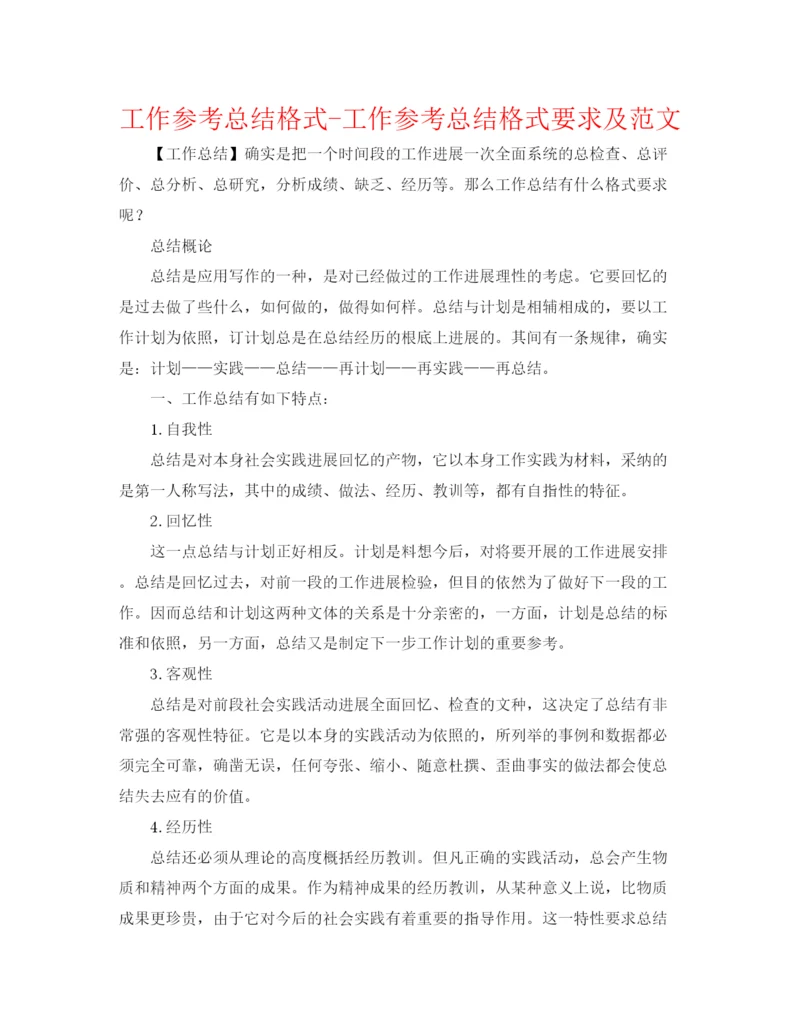 工作参考总结格式-工作参考总结格式要求及范文

【工作总结】确实是把一个时间段的工作进展一次全面系统的总检查、总评价、总分析、总研究，分析成绩、缺乏、经历等。那么工作总结有什么格式要求呢？

总结概论

总结是应用写作的一种，是对已经做过的工作进展理性的考虑。它要回忆的是过去做了些什么，如何做的，做得如何样。总结与计划是相辅相成的，要以工作计划为依照，订计划总是在总结经历的根底上进展的。其间有一条规律，确实是：计划——实践——总结——再计划——再实践——再总结。

一、工作总结有如下特点：

1.自我性

总结是对本身社会实践进展回忆的产物，它以本身工作实践为材料，采纳的是第一人称写法，其中的成绩、做法、经历、教训等，都有自指性的特征。

2.回忆性

这一点总结与计划正好相反。计划是料想今后，对将要开展的工作进展安排。总结是回忆过去，对前一段的工作进展检验，但目的依然为了做好下一段的工作。因而总结和计划这两种文体的关系是十分亲密的，一方面，计划是总结的标准和依照，另一方面，总结又是制定下一步工作计划的重要参考。

3.客观性

总结是对前段社会实践活动进展全面回忆、检查的文种，这决定了总结有非常强的客观性特征。它是以本身的实践活动为依照的，所列举的事例和数据都必须完全可靠，确凿无误，任何夸张、缩小、随意杜撰、歪曲事实的做法都会使总结失去应有的价值。

4.经历性

总结还必须从理论的高度概括经历教训。但凡正确的实践活动，总会产生物质和精神两个方面的成果。作为精神成果的经历教训，从某种意义上说，比物质成果更珍贵，由于它对今后的社会实践有着重要的指导作用。这一特性要求总结